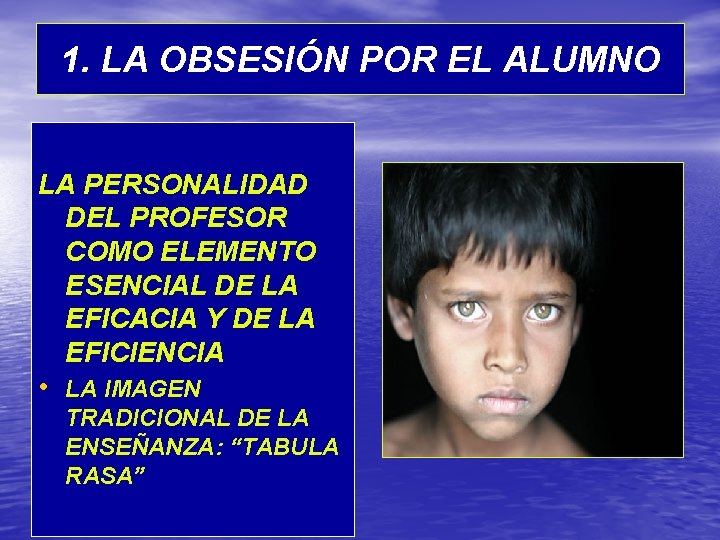 1. LA OBSESIÓN POR EL ALUMNO

LA PERSONALIDAD DEL PROFESOR COMO ELEMENTO ESENCIAL DE LA EFICACIA Y DE LA EFICIENCIA

• LA IMAGEN TRADICIONAL DE LA ENSEÑANZA: “TABULA RASA”